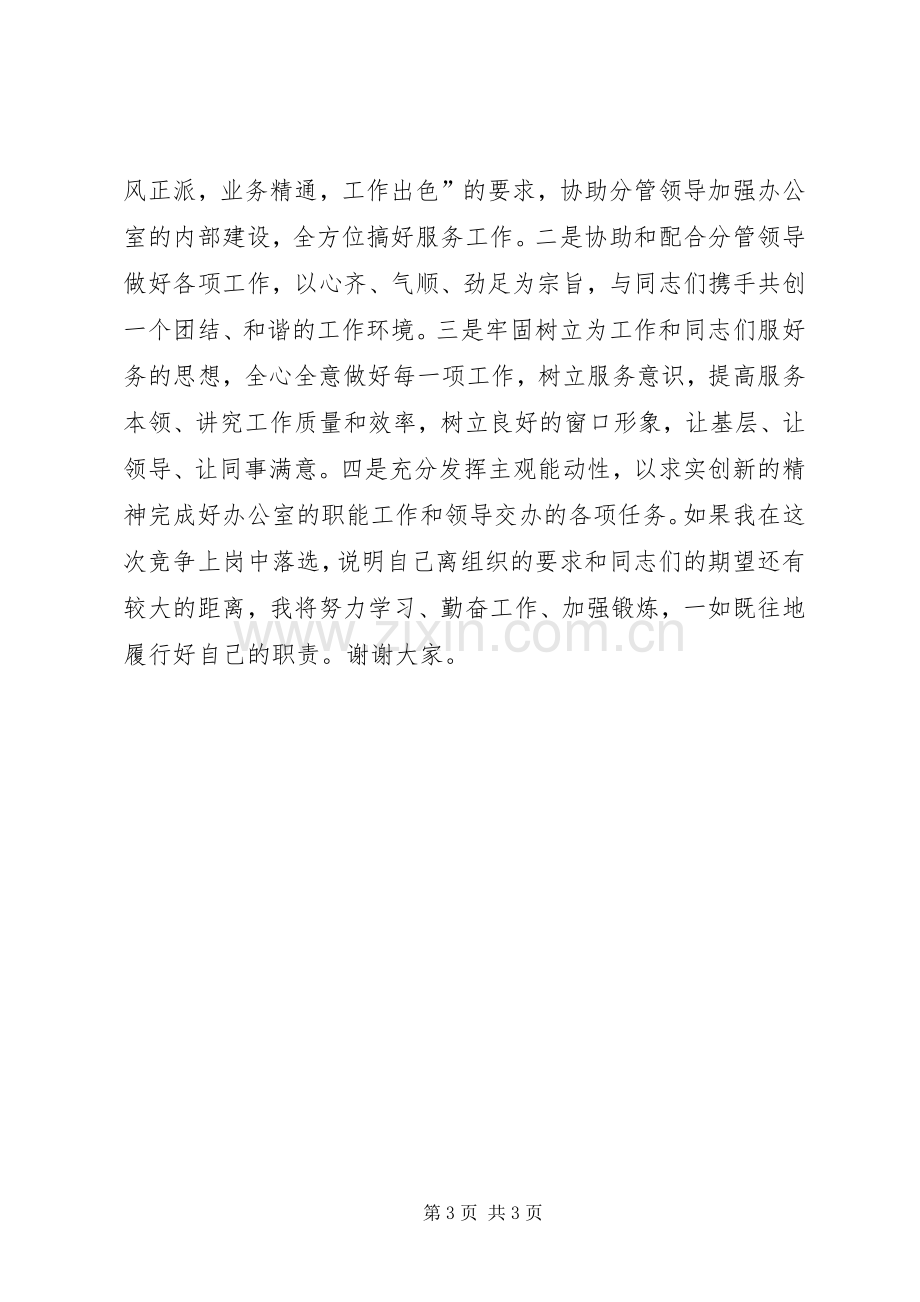 风正派，业务精通，工作出色”的要求，协助分管领导加强办公室的内部建设，全方位搞好服务工作。二是协助和配合分管领导做好各项工作，以心齐、气顺、劲足为宗旨，与同志们携手共创一个团结、和谐的工作环境。三是牢固树立为工作和同志们服好务的思想，全心全意做好每一项工作，树立服务意识，提高服务本领、讲究工作质量和效率，树立良好的窗口形象，让基层、让领导、让同事满意。四是充分发挥主观能动性，以求实创新的精神完成好办公室的职能工作和领导交办的各项任务。如果我在这次竞争上岗中落选，说明自己离组织的要求和同志们的期望还有较大的距离，我将努力学习、勤奋工作、加强锻炼，一如既往地履行好自己的职责。谢谢大家。

第3页 共3页

www.zixin.com.cn